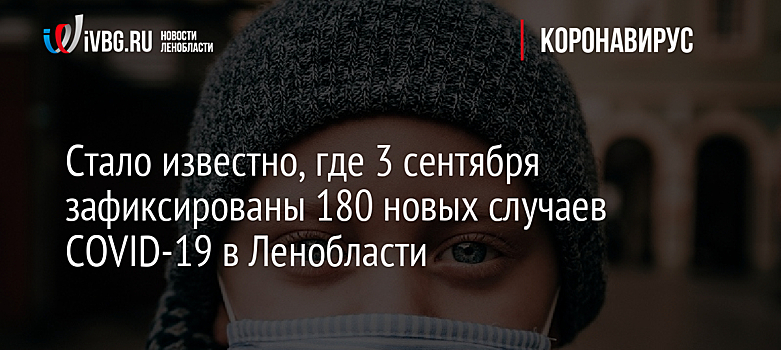 iVBG.RU НОВОСТИ ЛЕНОБЛАСТИ

КОРОНАВИРУС

Стало известно, где 3 сентября зафиксированы 180 новых случаев COVID-19 в Ленобласти